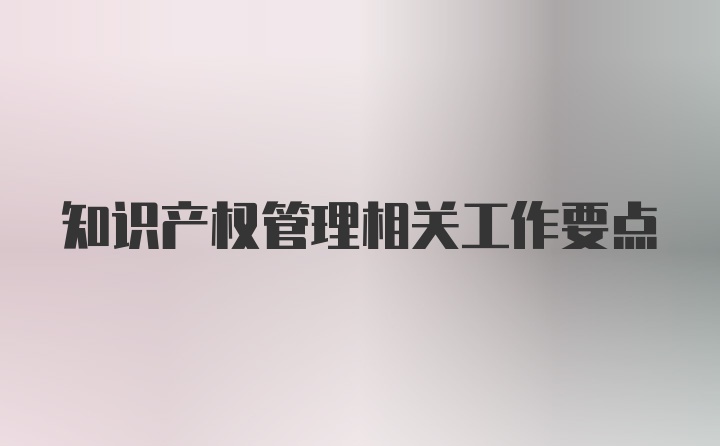 知识产权管理相关工作要点